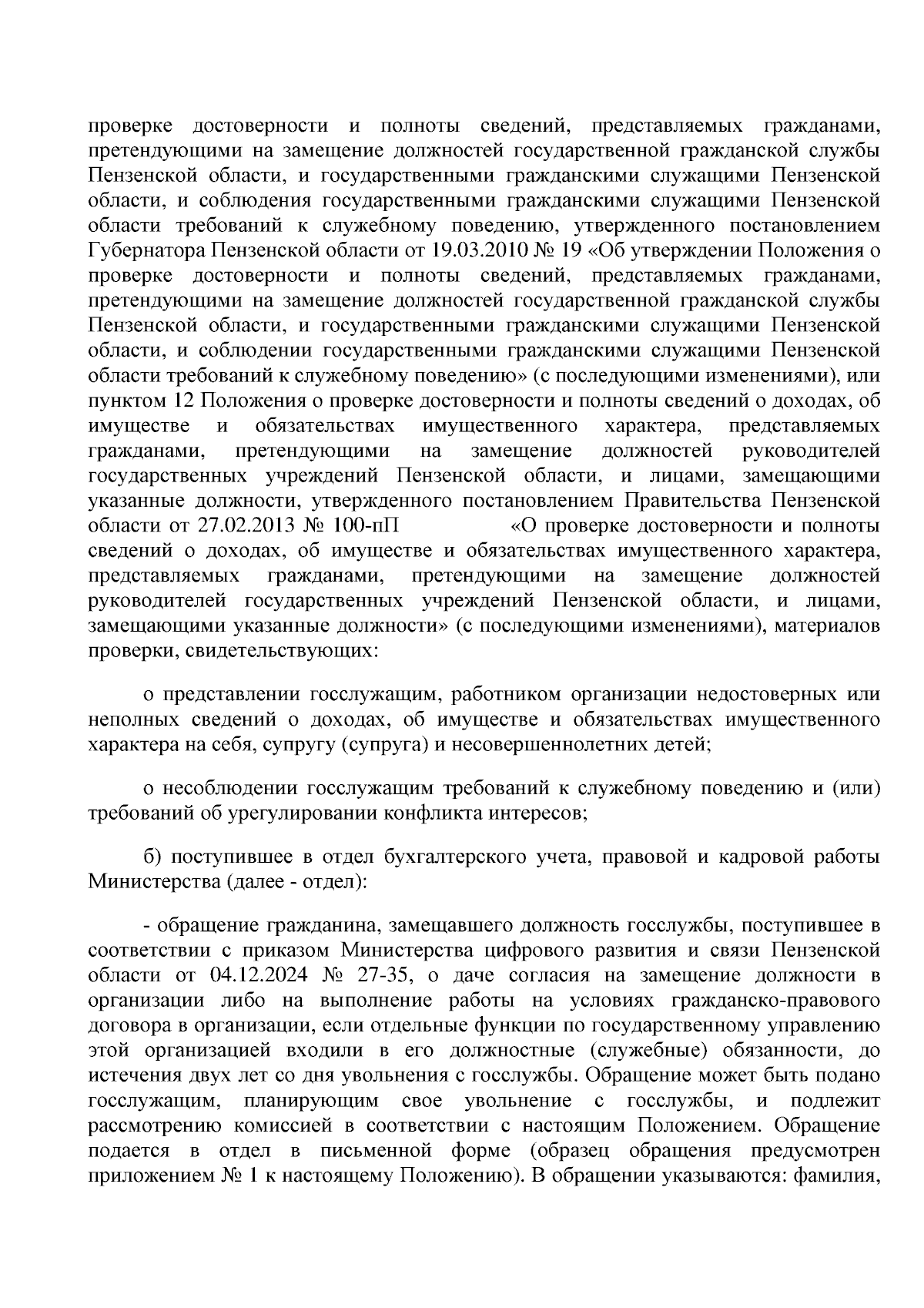 проверке достоверности и полноты сведений, представляемых гражданами, претендующими на замещение должностей государственной гражданской службы Пензенской области, и государственными гражданскими служащими Пензенской области, и соблюдения государственными гражданскими служащими Пензенской области требований к служебному поведению, утвержденного постановлением Губернатора Пензенской области от 19.03.2010 № 19 «Об утверждении Положения о проверке достоверности и полноты сведений, представляемых гражданами, претендующими на замещение должностей государственной гражданской службы Пензенской области, и государственными гражданскими служащими Пензенской области, и соблюдении государственными гражданскими служащими Пензенской области требований к служебному поведению» (с последующими изменениями), или пунктом 12 Положения о проверке достоверности и полноты сведений о доходах, об имуществе и обязательствах имущественного характера, представляемых гражданами, претендующими на замещение должностей руководителей государственных учреждений Пензенской области, и лицами, замещающими указанные должности, утвержденного постановлением Правительства Пензенской области от 27.02.2013 № 100-пП «О проверке достоверности и полноты сведений о доходах, об имуществе и обязательствах имущественного характера, представляемых гражданами, претендующими на замещение должностей руководителей государственных учреждений Пензенской области, и лицами, замещающими указанные должности» (с последующими изменениями), материалов проверки, свидетельствующих:

о представлении госслужащим, работником организации недостоверных или неполных сведений о доходах, об имуществе и обязательствах имущественного характера на себя, супругу (супруга) и несовершеннолетних детей;

о несоблюдении госслужащим требований к служебному поведению и (или) требований об урегулировании конфликта интересов;

б) поступившее в отдел бухгалтерского учета, правовой и кадровой работы Министерства (далее - отдел):

- обращение гражданина, замещавшего должность госслужбы, поступившее в соответствии с приказом Министерства цифрового развития и связи Пензенской области от 04.12.2024 № 27-35, о даче согласия на замещение должности в организации либо на выполнение работы на условиях гражданско-правового договора в организации, если отдельные функции по государственному управлению этой организацией входили в его должностные (служебные) обязанности, до истечения двух лет со дня увольнения с госслужбы. Обращение может быть подано госслужащим, планирующим свое увольнение с госслужбы, и подлежит рассмотрению комиссией в соответствии с настоящим Положением. Обращение подается в отдел в письменной форме (образец обращения предусмотрен приложением № 1 к настоящему Положению). В обращении указываются: фамилия,